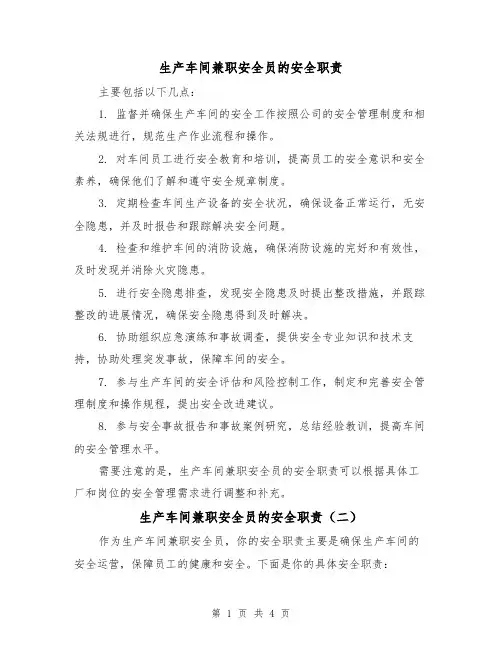 生产车间兼职安全员的安全职责

主要包括以下几点：

1. 监督并确保生产车间的安全工作按照公司的安全管理制度和相关法规进行，规范生产作业流程和操作。

2. 对车间员工进行安全教育和培训，提高员工的安全意识和安全素养，确保他们了解和遵守安全规章制度。

3. 定期检查车间生产设备的安全状况，确保设备正常运行，无安全隐患，并及时报告和跟踪解决安全问题。

4. 检查和维护车间的消防设施，确保消防设施的完好和有效性，及时发现并消除火灾隐患。

5. 进行安全隐患排查，发现安全隐患及时提出整改措施，并跟踪整改的进展情况，确保安全隐患得到及时解决。

6. 协助组织应急演练和事故调查，提供安全专业知识和技术支持，协助处理突发事故，保障车间的安全。

7. 参与生产车间的安全评估和风险控制工作，制定和完善安全管理制度和操作规程，提出安全改进建议。

8. 参与安全事故报告和事故案例研究，总结经验教训，提高车间的安全管理水平。

需要注意的是，生产车间兼职安全员的安全职责可以根据具体工厂和岗位的安全管理需求进行调整和补充。

生产车间兼职安全员的安全职责（二）

作为生产车间兼职安全员，你的安全职责主要是确保生产车间的安全运营，保障员工的健康和安全。下面是你的具体安全职责：

第 1 页 共 4 页